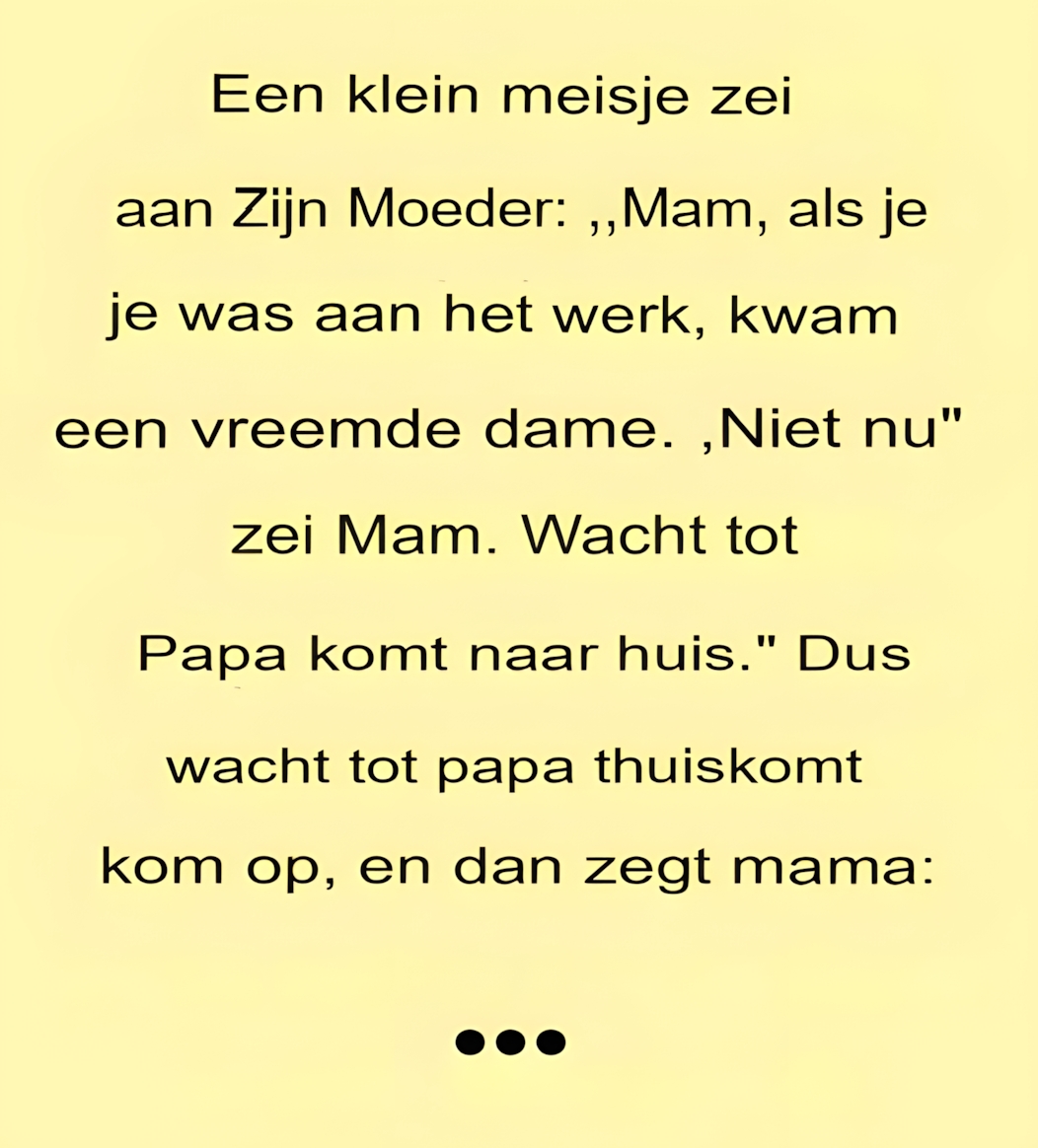 Een klein meisje zei aan Zijn Moeder: ,,Mam, als je je was aan het werk, kwam een vreemde dame. ,Niet nu" zei Mam. Wacht tot Papa komt naar huis." Dus wacht tot papa thuiskomt kom op, en dan zegt mama:

•••